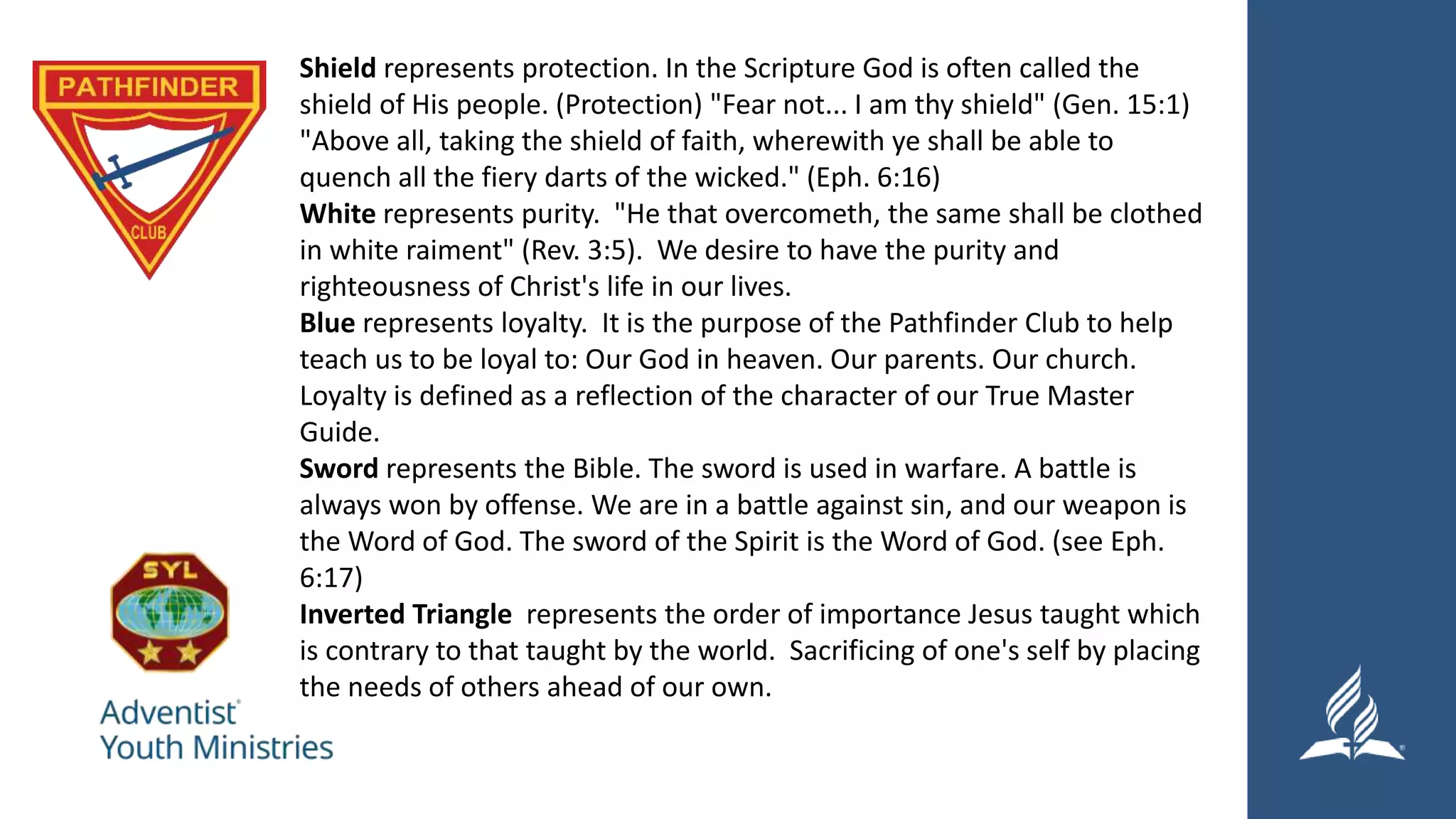 PATHFINDER

CLUB

Shield represents protection. In the Scripture God is often called the shield of His people. (Protection) "Fear not... I am thy shield" (Gen. 15:1) "Above all, taking the shield of faith, wherewith ye shall be able to quench all the fiery darts of the wicked." (Eph. 6:16)

White represents purity. "He that overcometh, the same shall be clothed in white raiment" (Rev. 3:5). We desire to have the purity and righteousness of Christ's life in our lives.

Blue represents loyalty. It is the purpose of the Pathfinder Club to help teach us to be loyal to: Our God in heaven. Our parents. Our church. Loyalty is defined as a reflection of the character of our True Master Guide.

Sword represents the Bible. The sword is used in warfare. A battle is always won by offense. We are in a battle against sin, and our weapon is the Word of God. The sword of the Spirit is the Word of God. (see Eph. 6:17)

Inverted Triangle represents the order of importance Jesus taught which is contrary to that taught by the world. Sacrificing of one's self by placing the needs of others ahead of our own.

SYL

Adventist®
Youth Ministries